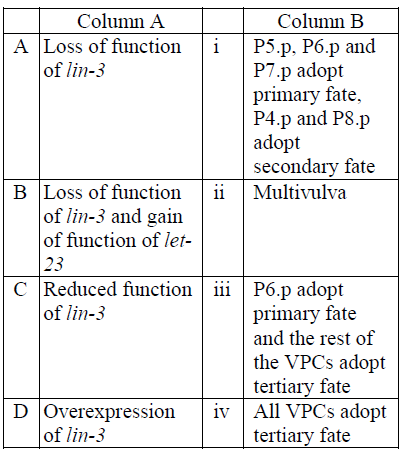 |   | Column A |   | Column B |
|---|---|---|---|
| A | Loss of function of lin-3 | i | P5.p, P6.p and P7.p adopt primary fate, P4.p and P8.p adopt secondary fate |
| B | Loss of function of lin-3 and gain of function of let-23 | ii | Multivulva |
| C | Reduced function of lin-3 | iii | P6.p adopt primary fate and the rest of the VPCs adopt tertiary fate |
| D | Overexpression of lin-3 | iv | All VPCs adopt tertiary fate |